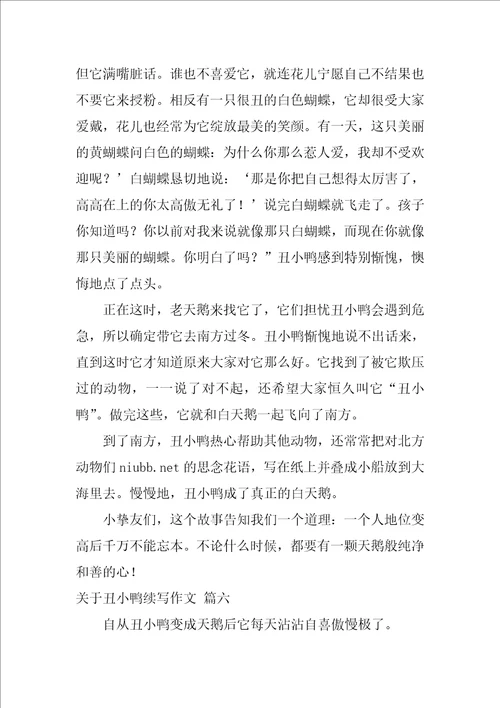 但它满嘴脏话。谁也不喜爱它，就连花儿宁愿自己不结果也不要它来授粉。相反有一只很丑的白色蝴蝶，它却很受大家爱戴，花儿也经常为它绽放最美的笑颜。有一天，这只美丽的黄蝴蝶问白色的蝴蝶：为什么你那么惹人爱，我却不受欢迎呢？’白蝴蝶恳切地说：‘那是你把自己想得太厉害了，高高在上的你太高傲无礼了！’说完白蝴蝶就飞走了。孩子你知道吗？你以前对我来说就像那只白蝴蝶，而现在你就像那只美丽的蝴蝶。你明白了吗？”丑小鸭感到特别惭愧，懊悔地点了点头。

正在这时，老天鹅来找它了，它们担忧丑小鸭会遇到危急，所以确定带它去南方过冬。丑小鸭惭愧地说不出话来，直到这时它才知道原来大家对它那么好。它找到了被它欺压过的动物，一一说了对不起，还希望大家恒久叫它“丑小鸭”。做完这些，它就和白天鹅一起飞向了南方。

到了南方，丑小鸭热心帮助其他动物，还常常把对北方动物们 niubb.net 的思念花语，写在纸上并叠成小船放到大海里去。慢慢地，丑小鸭成了真正的白天鹅。

小挚友们，这个故事告知我们一个道理：一个人地位变高后千万不能忘本。不论什么时候，都要有一颗天鹅般纯净和善的心！

关于丑小鸭续写作文 篇六

自从丑小鸭变成天鹅后它每天沾沾自喜傲慢极了。